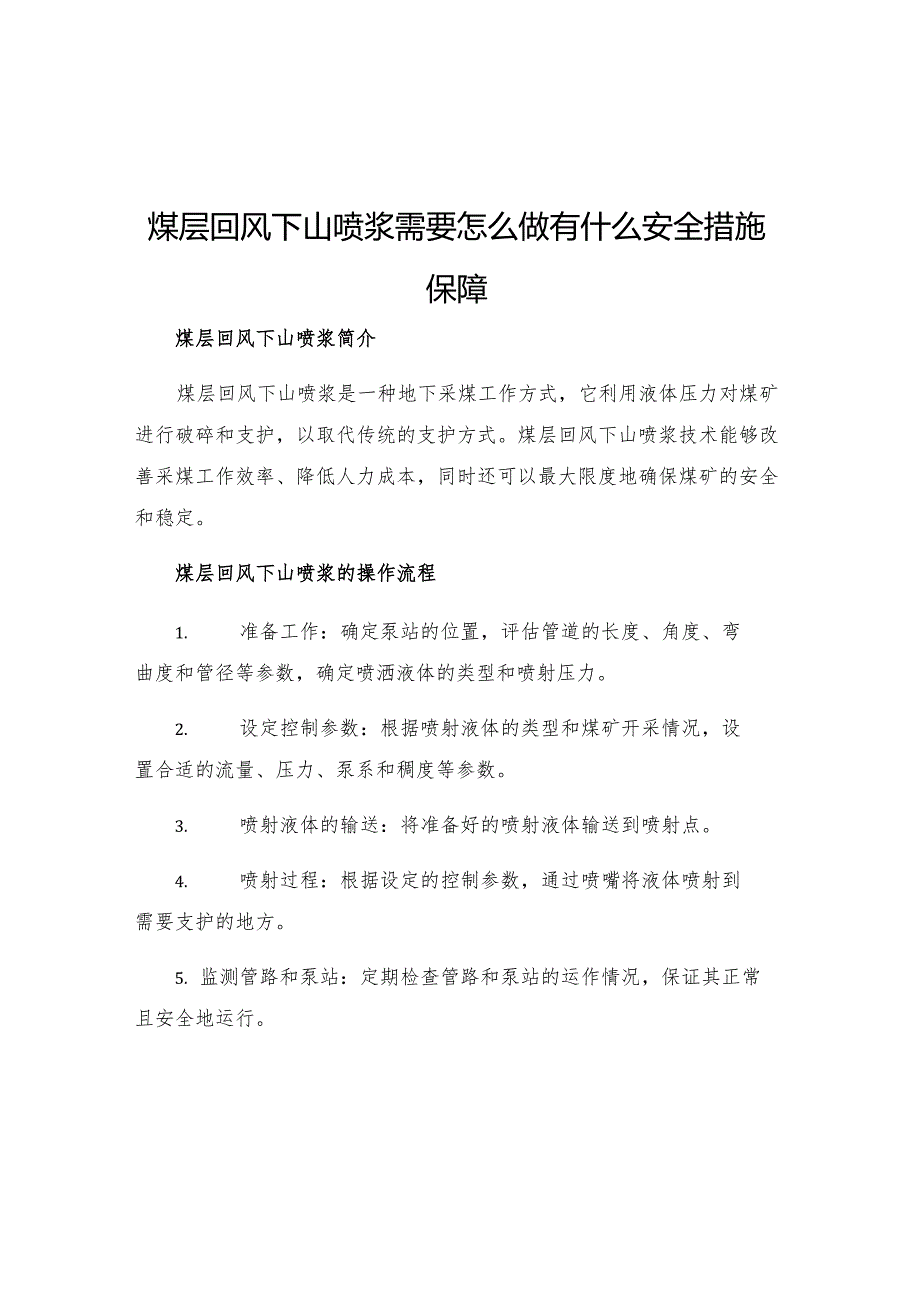 煤层回风下山喷浆需要怎么做有什么安全措施保障

煤层回风下山喷浆简介

煤层回风下山喷浆是一种地下采煤工作方式，它利用液体压力对煤矿进行破碎和支护，以取代传统的支护方式。煤层回风下山喷浆技术能够改善采煤工作效率、降低人力成本，同时还可以最大限度地确保煤矿的安全和稳定。

煤层回风下山喷浆的操作流程

1. 准备工作：确定泵站的位置，评估管道的长度、角度、弯曲度和管径等参数，确定喷洒液体的类型和喷射压力。

2. 设定控制参数：根据喷射液体的类型和煤矿开采情况，设置合适的流量、压力、泵系和稠度等参数。

3. 喷射液体的输送：将准备好的喷射液体输送到喷射点。

4. 喷射过程：根据设定的控制参数，通过喷嘴将液体喷射到需要支护的地方。

5. 监测管路和泵站：定期检查管路和泵站的运作情况，保证其正常且安全地运行。